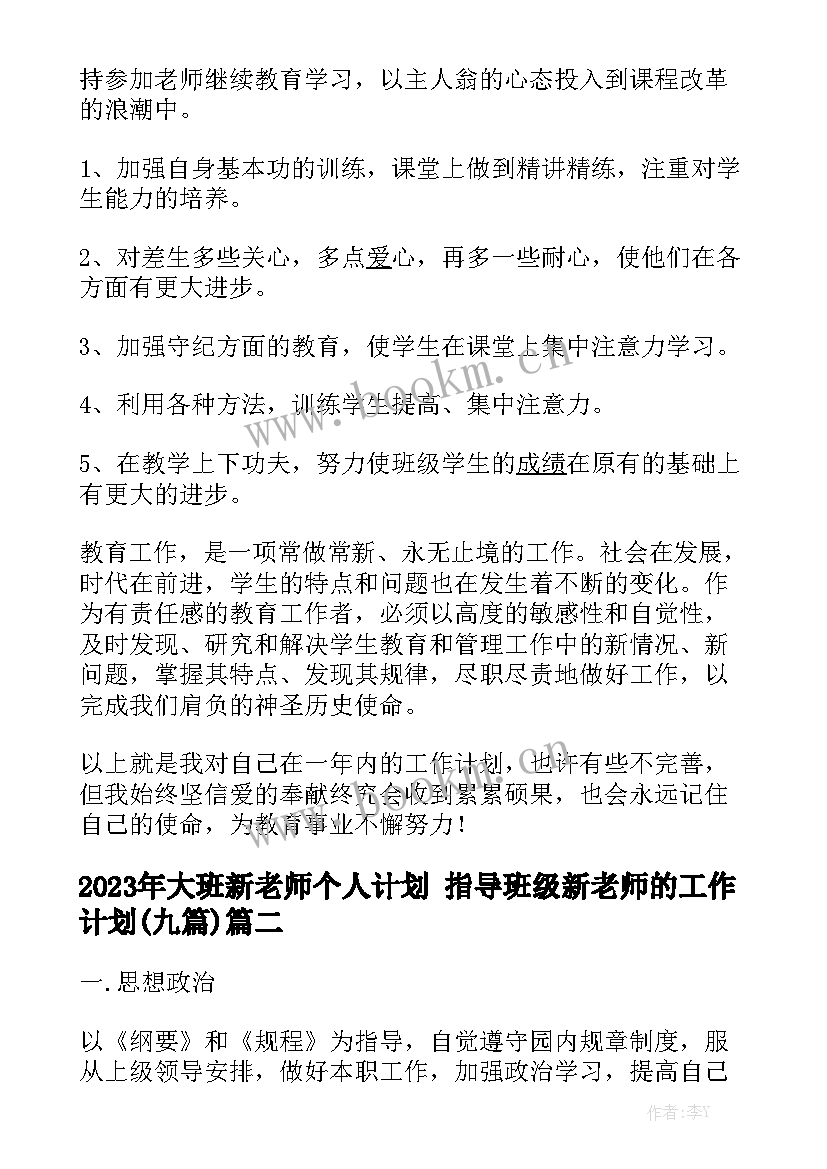 持参加老师继续教育学习，以主人翁的心态投入到课程改革的浪潮中。

1、加强自身基本功的训练，课堂上做到精讲精练，注重对学生能力的培养。

2、对差生多些关心，多点爱心，再多一些耐心，使他们在各方面有更大进步。

3、加强守纪方面的教育，使学生在课堂上集中注意力学习。

4、利用各种方法，训练学生提高、集中注意力。

5、在教学上下功夫，努力使班级学生的成绩在原有的基础上有更大的进步。

教育工作，是一项常做常新、永无止境的工作。社会在发展，时代在前进，学生的特点和问题也在发生着不断的变化。作为有责任感的教育工作者，必须以高度的敏感性和自觉性，及时发现、研究和解决学生教育和管理工作中的新情况、新问题，掌握其特点、发现其规律，尽职尽责地做好工作，以完成我们肩负的神圣历史使命。

以上就是我对自己在一年内的工作计划，也许有些不完善，但我始终坚信爱的奉献终究会收到累累硕果，也会永远记住自己的使命，为教育事业不懈努力！

2023年大班新老师个人计划 指导班级新老师的工作计划(九篇)篇二

一.思想政治

以《纲要》和《规程》为指导，自觉遵守园内规章制度，服从上级领导安排，做好本职工作，加强政治学习，提高自己

www.bookm.cn

作者：李Y